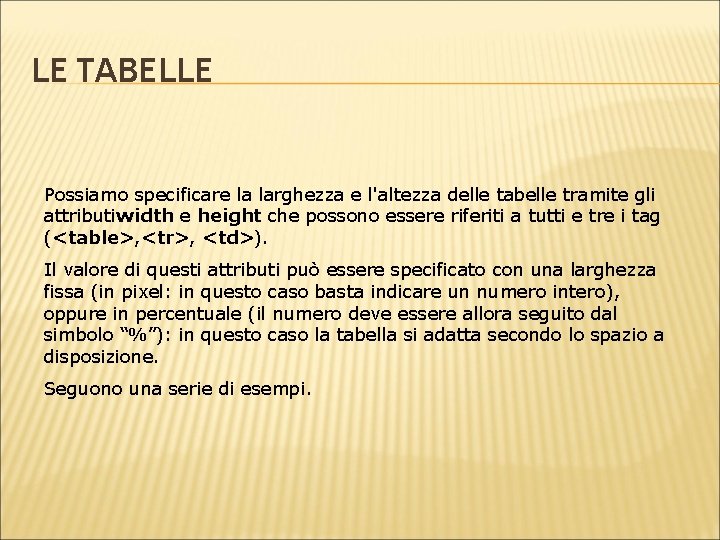 LE TABELLE

Possiamo specificare la larghezza e l'altezza delle tabelle tramite gli attributiwidth e height che possono essere riferiti a tutti e tre i tag (<table>,<tr>, <td>).

Il valore di questi attributi può essere specificato con una larghezza fissa (in pixel: in questo caso basta indicare un numero intero), oppure in percentuale (il numero deve essere allora seguito dal simbolo “%”): in questo caso la tabella si adatta secondo lo spazio a disposizione.

Seguono una serie di esempi.